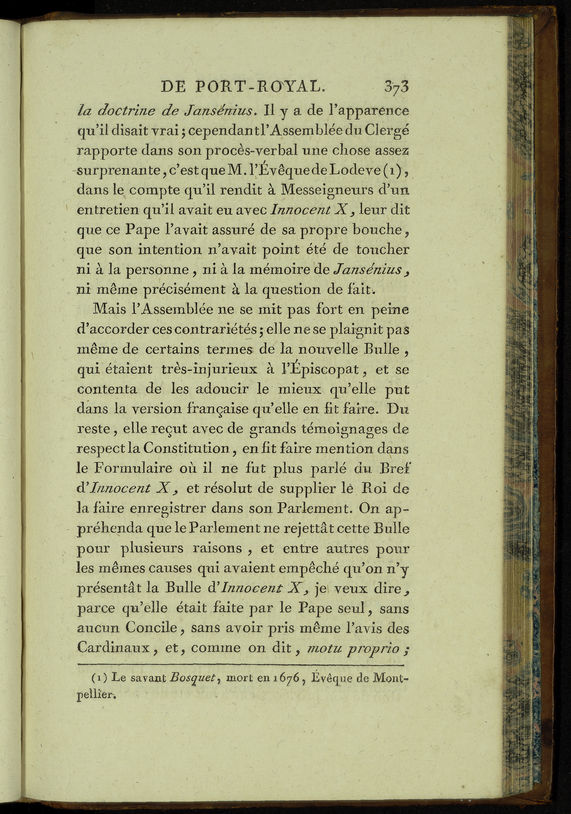 DE PORT-ROYAL. 373

la doctrine de Jansénius. Il y a de l'apparence qu'il disait vrai; cependant l'Assemblée du Clergé rapporte dans son procès-verbal une chose assez surprenante, c'est que M. l'Évêque de Lodeve (1), dans le compte qu'il rendit à Messeigneurs d'un entretien qu'il avait eu avec Innocent X, leur dit que ce Pape l'avait assuré de sa propre bouche, que son intention n'avait point été de toucher ni à la personne, ni à la mémoire de Jansénius, ni même précisément à la question de fait.

Mais l'Assemblée ne se mit pas fort en peine d'accorder ces contrariétés; elle ne se plaignit pas même de certains termes de la nouvelle Bulle, qui étaient très-injurieux à l'Épiscopat, et se contenta de les adoucir le mieux qu'elle put dans la version française qu'elle en fit faire. Du reste, elle reçut avec de grands témoignages de respect la Constitution, en fit faire mention dans le Formulaire où il ne fut plus parlé du Bref d'Innocent X, et résolut de supplier le Roi de la faire enregistrer dans son Parlement. On appréhenda que le Parlement ne rejettât cette Bulle pour plusieurs raisons, et entre autres pour les mêmes causes qui avaient empêché qu'on n'y présentât la Bulle d'Innocent X, je veux dire, parce qu'elle était faite par le Pape seul, sans aucun Concile, sans avoir pris même l'avis des Cardinaux, et, comme on dit, motu proprio;

(1) Le savant Bosquet, mort en 1676, Évêque de Montpellier.